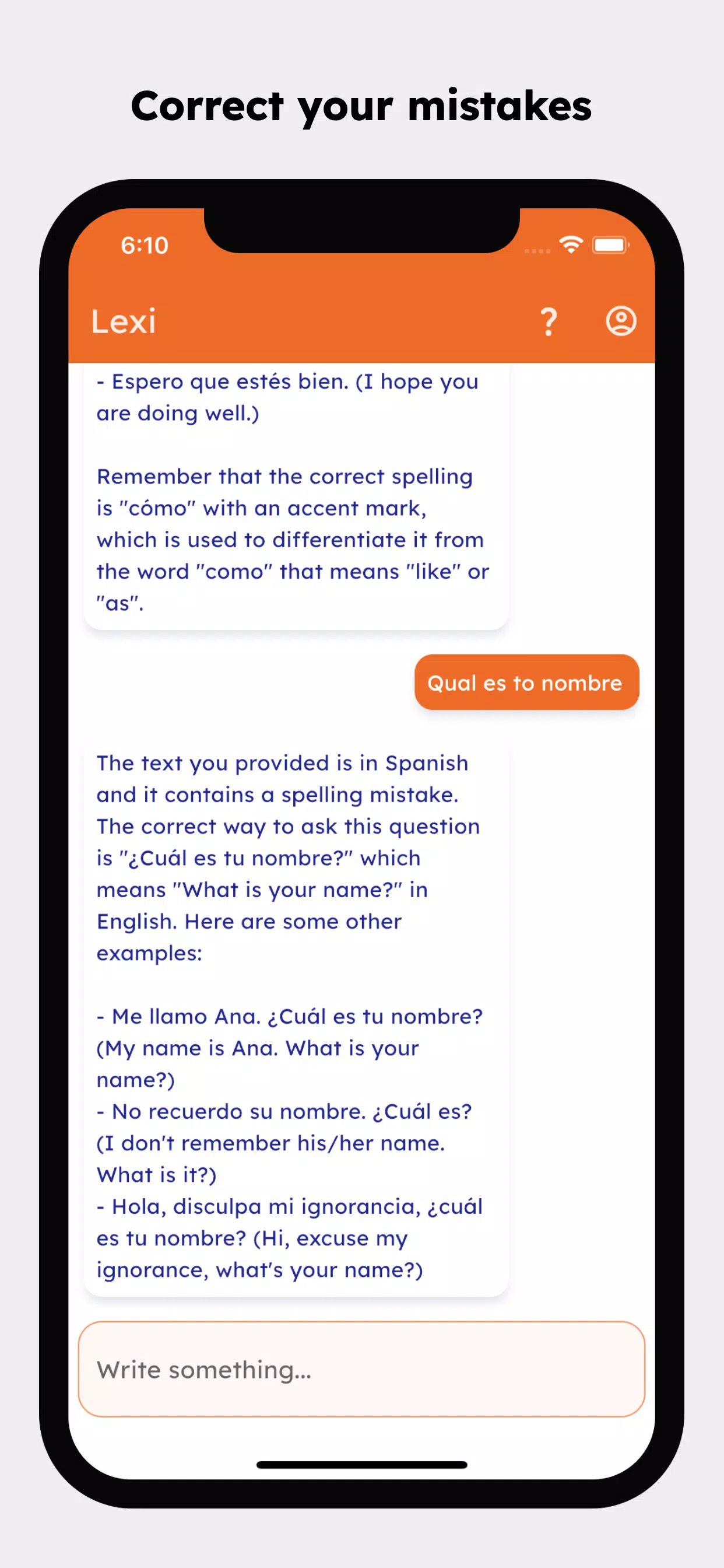 Correct your mistakes

6:10

Lexi

?

- Espero que estés bien. (I hope you are doing well.)

Remember that the correct spelling is "cómo" with an accent mark, which is used to differentiate it from the word "como" that means "like" or "as".

Qual es to nombre

The text you provided is in Spanish and it contains a spelling mistake. The correct way to ask this question is "¿Cuál es tu nombre?" which means "What is your name?" in English. Here are some other examples:

- Me llamo Ana. ¿Cuál es tu nombre? (My name is Ana. What is your name?)
- No recuerdo su nombre. ¿Cuál es? (I don't remember his/her name. What is it?)
- Hola, disculpa mi ignorancia, ¿cuál es tu nombre? (Hi, excuse my ignorance, what's your name?)

Write something...